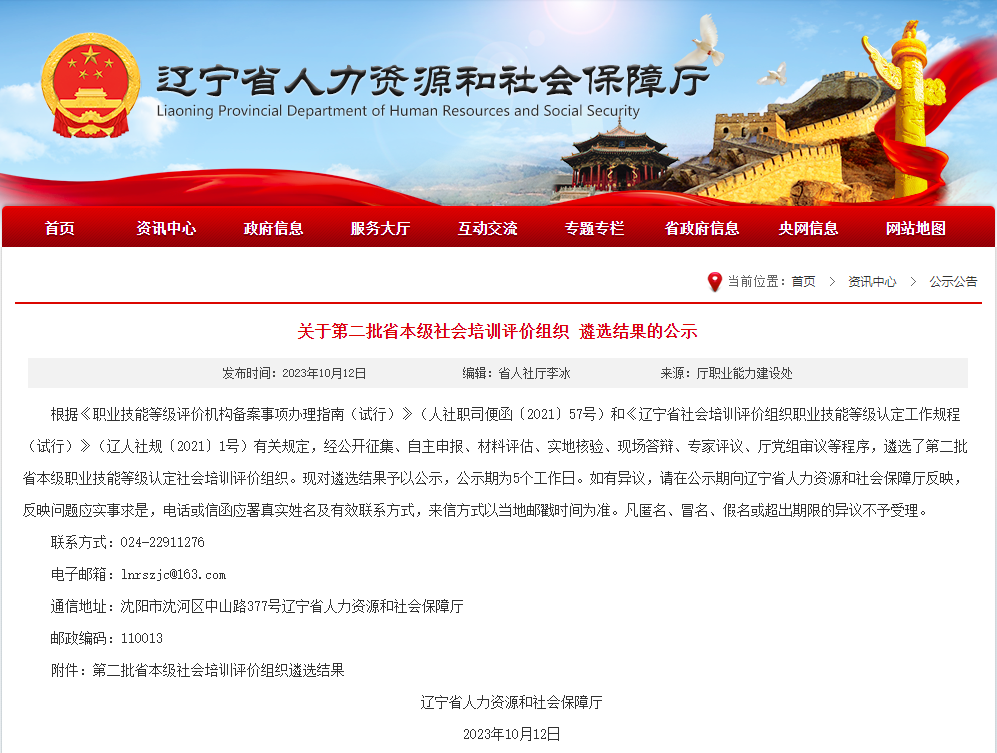 辽宁省人力资源和社会保障厅
Liaoning Provincial Department of Human Resources and Social Security

首页 资讯中心 政府信息 服务大厅 互动交流 专题专栏 省政府信息 央网信息 网站地图

当前位置：首页 > 资讯中心 > 公示公告

关于第二批省本级社会培训评价组织 遴选结果的公示

发布时间：2023年10月12日 编辑：省人社厅李冰 来源：厅职业能力建设处

根据《职业技能等级评价机构备案事项办理指南（试行）》（人社职司便函〔2021〕57号）和《辽宁省社会培训评价组织职业技能等级认定工作规程（试行）》（辽人社规〔2021〕1号）有关规定，经公开征集、自主申报、材料评估、实地核验、现场答辩、专家评议、厅党组审议等程序，遴选了第二批省本级职业技能等级认定社会培训评价组织。现对遴选结果予以公示，公示期为5个工作日。如有异议，请在公示期间向辽宁省人力资源和社会保障厅反映，反映问题应实事求是，电话或信函应署真实姓名及有效联系方式，来信方式以当地邮戳时间为准。凡匿名、冒名、假名或超出期限的异议不予受理。

联系方式：024-22911276

电子邮箱：lnrszjc@163.com

通信地址：沈阳市沈河区中山路377号辽宁省人力资源和社会保障厅

邮政编码：110013

附件：第二批省本级社会培训评价组织遴选结果

辽宁省人力资源和社会保障厅

2023年10月12日